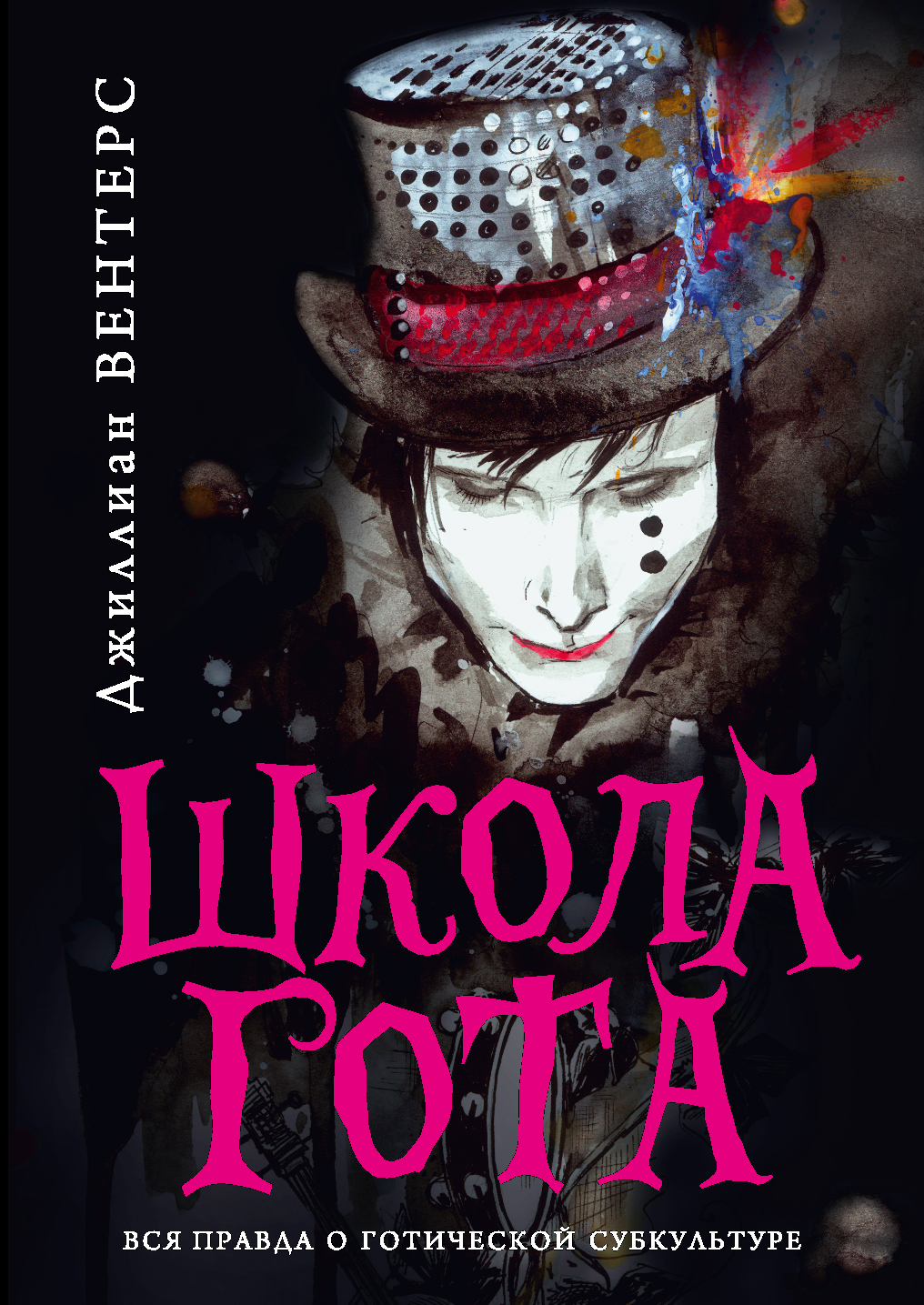 Джиллиан ВЕНТЕРС

ШКОЛА ГОТА

ВСЯ ПРАВДА О ГОТИЧЕСКОЙ СУБКУЛЬТУРЕ